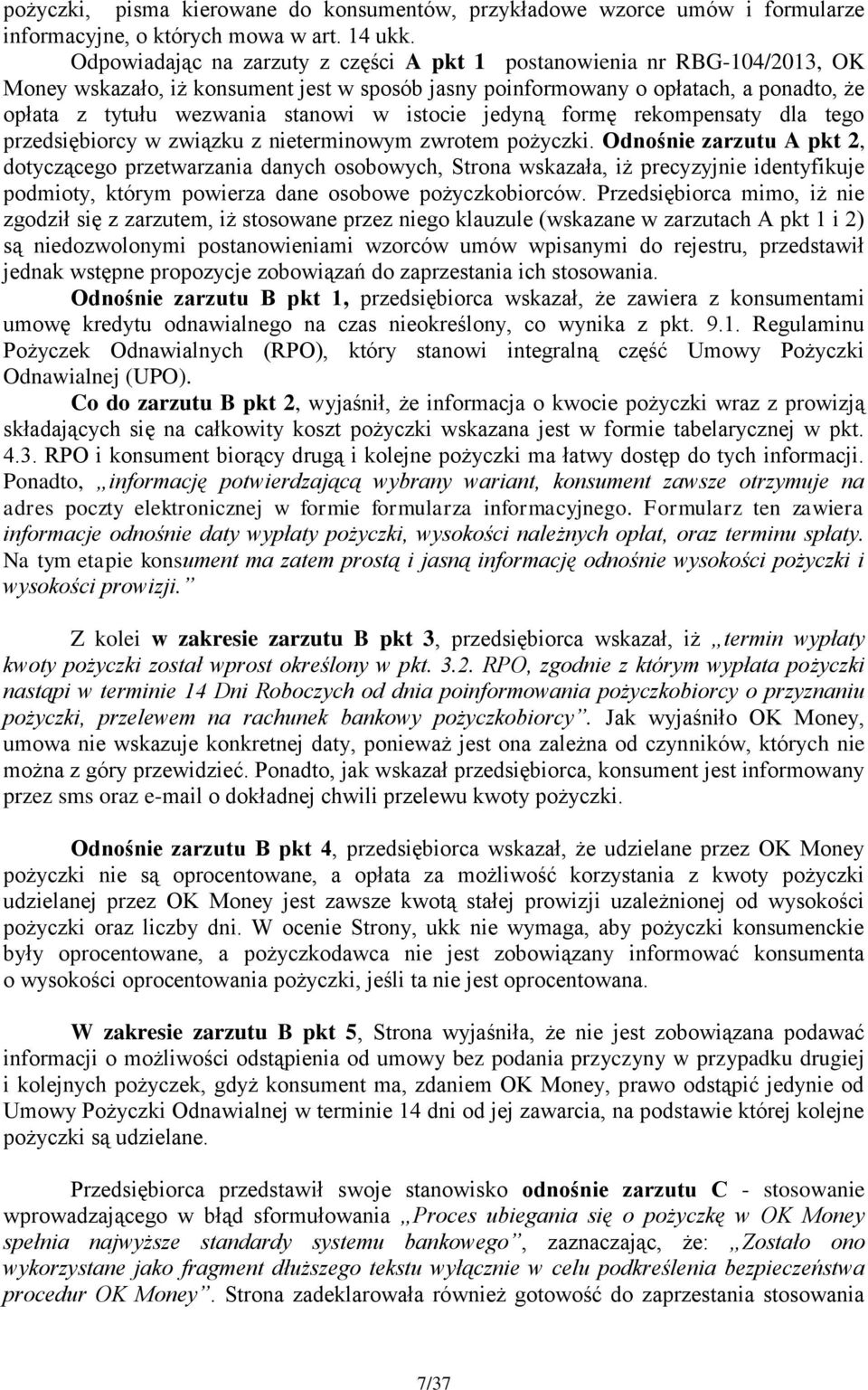 pożyczki, pisma kierowane do konsumentów, przykładowe wzorce umów i formularze informacyjne, o których mowa w art. 14 ukk.

Odpowiadając na zarzuty z części A pkt 1 postanowienia nr RBG-104/2013, OK Money wskazało, iż konsument jest w sposób jasny poinformowany o opłatach, a ponadto, że opłata z tytułu wezwania stanowi w istocie jedyną formę rekompensaty dla tego przedsiębiorcy w związku z nieterminowym zwrotem pożyczki. Odnośnie zarzutu A pkt 2, dotyczącego przetwarzania danych osobowych, Strona wskazała, iż precyzyjnie identyfikuje podmioty, którym powierza dane osobowe pożyczkobiorców. Przedsiębiorca mimo, iż nie zgodził się z zarzutem, iż stosowane przez niego klauzule (wskazane w zarzutach A pkt 1 i 2) są niedozwolonymi postanowieniami wzorców umów wpisanymi do rejestru, przedstawił jednak wstępne propozycje zobowiązań do zaprzestania ich stosowania.

Odnośnie zarzutu B pkt 1, przedsiębiorca wskazał, że zawiera z konsumentami umowę kredytu odnawialnego na czas nieokreślony, co wynika z pkt. 9.1. Regulaminu Pożyczek Odnawialnych (RPO), który stanowi integralną część Umowy Pożyczki Odnawialnej (UPO).

Co do zarzutu B pkt 2, wyjaśnił, że informacja o kwocie pożyczki wraz z prowizją składających się na całkowity koszt pożyczki wskazana jest w formie tabelarycznej w pkt. 4.3. RPO i konsument biorący drugą i kolejne pożyczki ma łatwy dostęp do tych informacji. Ponadto, „informację potwierdzającą wybrany wariant, konsument zawsze otrzymuje na adres poczty elektronicznej w formie formularza informacyjnego. Formularz ten zawiera informacje odnośnie daty wypłaty pożyczki, wysokości należnych opłat, oraz terminu spłaty. Na tym etapie konsument ma zatem prostą i jasną informację odnośnie wysokości pożyczki i wysokości prowizji.”

Z kolei w zakresie zarzutu B pkt 3, przedsiębiorca wskazał, iż „termin wypłaty kwoty pożyczki został wprost określony w pkt. 3.2. RPO, zgodnie z którym wypłata pożyczki nastąpi w terminie 14 Dni Roboczych od dnia poinformowania pożyczkobiorcy o przyznaniu pożyczki, przelewem na rachunek bankowy pożyczkobiorcy”. Jak wyjaśniło OK Money, umowa nie wskazuje konkretnej daty, ponieważ jest ona zależna od czynników, których nie można z góry przewidzieć. Ponadto, jak wskazał przedsiębiorca, konsument jest informowany przez sms oraz e-mail o dokładnej chwili przelewu kwoty pożyczki.

Odnośnie zarzutu B pkt 4, przedsiębiorca wskazał, że udzielane przez OK Money pożyczki nie są oprocentowane, a opłata za możliwość korzystania z kwoty pożyczki udzielanej przez OK Money jest zawsze kwotą stałej prowizji uzależnionej od wysokości pożyczki oraz liczby dni. W ocenie Strony, ukk nie wymaga, aby pożyczki konsumenckie były oprocentowane, a pożyczkodawca nie jest zobowiązany informować konsumenta o wysokości oprocentowania pożyczki, jeśli ta nie jest oprocentowana.

W zakresie zarzutu B pkt 5, Strona wyjaśniła, że nie jest zobowiązana podawać informacji o możliwości odstąpienia od umowy bez podania przyczyny w przypadku drugiej i kolejnych pożyczek, gdyż konsument ma, zdaniem OK Money, prawo odstąpić jedynie od Umowy Pożyczki Odnawialnej w terminie 14 dni od jej zawarcia, na podstawie której kolejne pożyczki są udzielane.

Przedsiębiorca przedstawił swoje stanowisko odnośnie zarzutu C - stosowanie wprowadzającego w błąd sformułowania „Proces ubiegania się o pożyczkę w OK Money spełnia najwyższe standardy systemu bankowego”, zaznaczając, że: „Zostało ono wykorzystane jako fragment dłuższego tekstu wyłącznie w celu podkreślenia bezpieczeństwa procedur OK Money”. Strona zadeklarowała również gotowość do zaprzestania stosowania

7/37